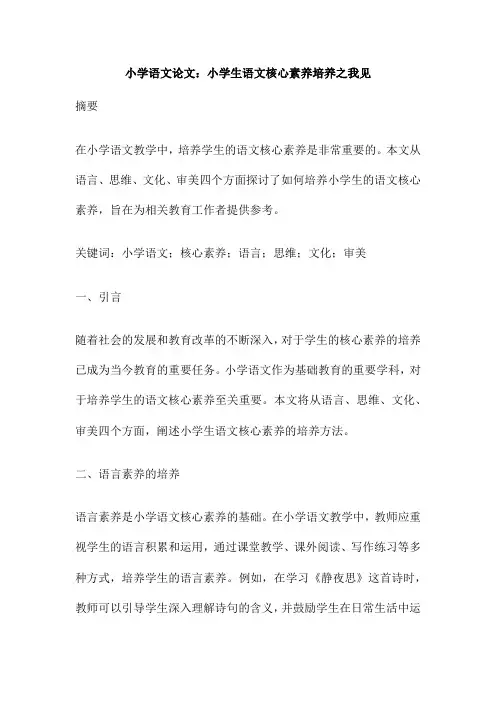 小学语文论文：小学生语文核心素养培养之我见

摘要

在小学语文教学中，培养学生的语文核心素养是非常重要的。本文从语言、思维、文化、审美四个方面探讨了如何培养小学生的语文核心素养，旨在为相关教育工作者提供参考。

关键词：小学语文；核心素养；语言；思维；文化；审美

一、引言

随着社会的发展和教育改革的不断深入，对于学生的核心素养的培养已成为当今教育的重要任务。小学语文作为基础教育的重要学科，对于培养学生的语文核心素养至关重要。本文将从语言、思维、文化、审美四个方面，阐述小学生语文核心素养的培养方法。

二、语言素养的培养

语言素养是小学语文核心素养的基础。在小学语文教学中，教师应重视学生的语言积累和运用，通过课堂教学、课外阅读、写作练习等多种方式，培养学生的语言素养。例如，在学习《静夜思》这首诗时，教师可以引导学生深入理解诗句的含义，并鼓励学生在日常生活中运